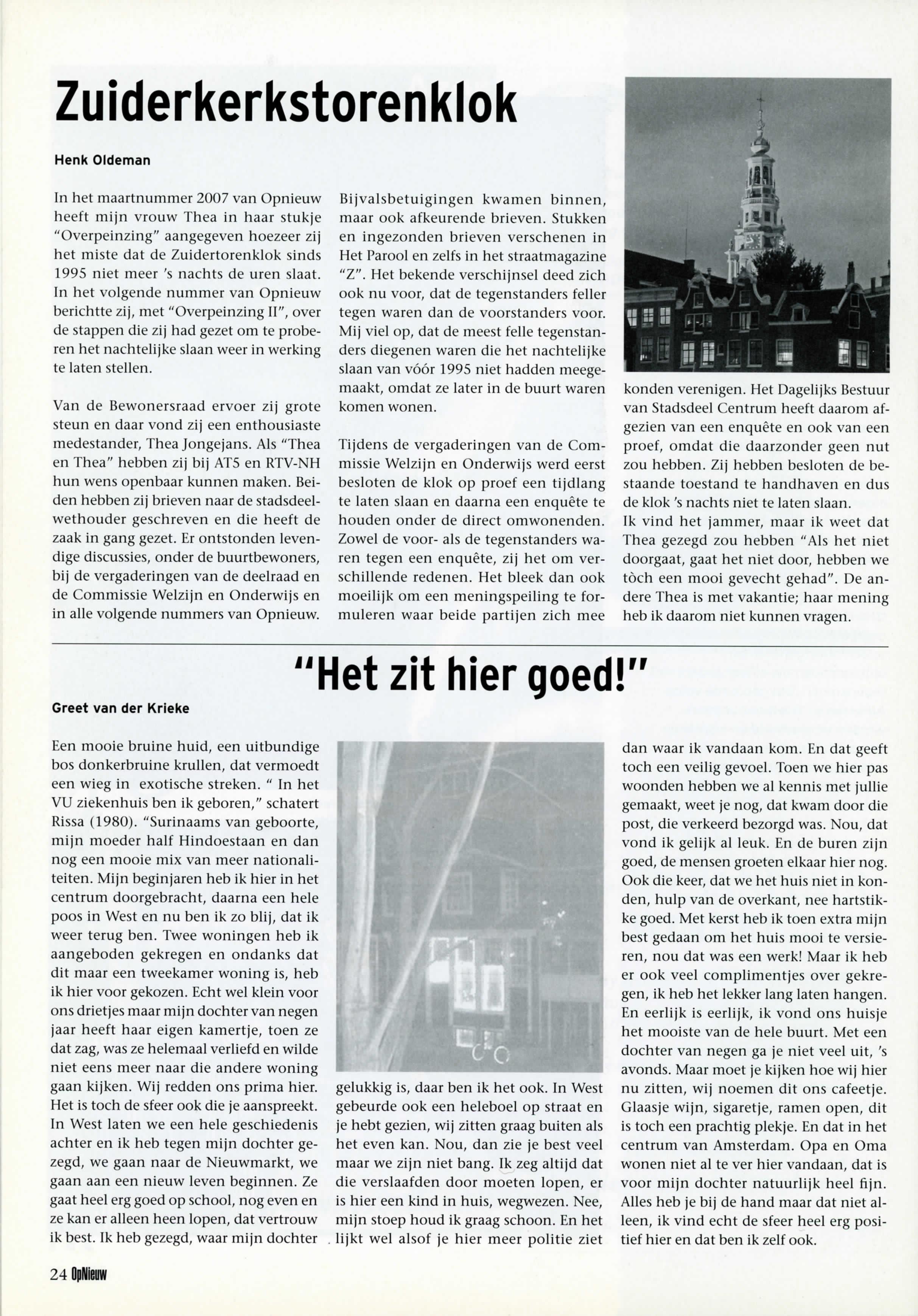 Zuiderkerkstorenklok

Henk Oldeman

In het maartnummer 2007 van Opnieuw heeft mijn vrouw Thea in haar stukje "Overpeinzing" aangegeven hoezeer zij het miste dat de Zuidertorenklok sinds 1995 niet meer 's nachts de uren slaat. In het volgende nummer van Opnieuw berichtte zij, met "Overpeinzing II", over de stappen die zij had gezet om te proberen het nachtelijke slaan weer in werking te laten stellen.

Van de Bewonersraad ervoer zij grote steun en daar vond zij een enthousiaste medestander, Thea Jongejans. Als "Thea en Thea" hebben zij bij AT5 en RTV-NH hun wens openbaar kunnen maken. Beiden hebben zij brieven naar de stadsdeelwethouder geschreven en die heeft de zaak in gang gezet. Er ontstonden levendige discussies, onder de buurtbewoners, bij de vergaderingen van de deelraad en de Commissie Welzijn en Onderwijs en in alle volgende nummers van Opnieuw.

Bijvalsbetuigingen kwamen binnen, maar ook afkeurende brieven. Stukken en ingezonden brieven verschenen in Het Parool en zelfs in het straatmagazine "Z". Het bekende verschijnsel deed zich ook nu voor, dat de tegenstanders feller tegen waren dan de voorstanders voor. Mij viel op, dat de meest felle tegenstanders diegenen waren die het nachtelijke slaan van vóór 1995 niet hadden meegemaakt, omdat ze later in de buurt waren komen wonen.

Tijdens de vergaderingen van de Commissie Welzijn en Onderwijs werd eerst besloten de klok op proef een tijdlang te laten slaan en daarna een enquête te houden onder de direct omwonenden. Zowel de voor- als de tegenstanders waren tegen een enquête, zij het om verschillende redenen. Het bleek dan ook moeilijk om een meningspeiling te formuleren waar beide partijen zich mee konden verenigen. Het Dagelijks Bestuur van Stadsdeel Centrum heeft daarom afgezien van een enquête en ook van een proef, omdat die daarzonder geen nut zou hebben. Zij hebben besloten de bestaande toestand te handhaven en dus de klok 's nachts niet te laten slaan.
Ik vind het jammer, maar ik weet dat Thea gezegd zou hebben "Als het niet doorgaat, gaat het niet door, hebben we tòch een mooi gevecht gehad". De andere Thea is met vakantie; haar mening heb ik daarom niet kunnen vragen.

"Het zit hier goed!"

Greet van der Krieke

Een mooie bruine huid, een uitbundige bos donkerbruine krullen, dat vermoedt een wieg in exotische streken. " In het VU ziekenhuis ben ik geboren," schatert Rissa (1980). "Surinaams van geboorte, mijn moeder half Hindoestaan en dan nog een mooie mix van meer nationaliteiten. Mijn beginjaren heb ik hier in het centrum doorgebracht, daarna een hele poos in West en nu ben ik zo blij, dat ik weer terug ben. Twee woningen heb ik aangeboden gekregen en ondanks dat dit maar een tweekamer woning is, heb ik hier voor gekozen. Echt wel klein voor ons drietjes maar mijn dochter van negen jaar heeft haar eigen kamertje, toen ze dat zag, was ze helemaal verliefd en wilde niet eens meer naar die andere woning gaan kijken. Wij redden ons prima hier. Het is toch de sfeer ook die je aanspreekt. In West laten we een hele geschiedenis achter en ik heb tegen mijn dochter gezegd, we gaan naar de Nieuwmarkt, we gaan aan een nieuw leven beginnen. Ze gaat heel erg goed op school, nog even en ze kan er alleen heen lopen, dat vertrouw ik best. Ik heb gezegd, waar mijn dochter gelukkig is, daar ben ik het ook. In West gebeurde ook een heleboel op straat en je hebt gezien, wij zitten graag buiten als het even kan. Nou, dan zie je best veel maar we zijn niet bang. Ik zeg altijd dat die verslaafden door moeten lopen, er is hier een kind in huis, wegwezen. Nee, mijn stoep houd ik graag schoon. En het lijkt wel alsof je hier meer politie ziet dan waar ik vandaan kom. En dat geeft toch een veilig gevoel. Toen we hier pas woonden hebben we al kennis met jullie gemaakt, weet je nog, dat kwam door die post, die verkeerd bezorgd was. Nou, dat vond ik gelijk al leuk. En de buren zijn goed, de mensen groeten elkaar hier nog. Ook die keer, dat we het huis niet in konden, hulp van de overkant, nee hartstikke goed. Met kerst heb ik toen extra mijn best gedaan om het huis mooi te versieren, nou dat was een werk! Maar ik heb er ook veel complimentjes over gekregen, ik heb het lekker lang laten hangen. En eerlijk is eerlijk, ik vond ons huisje het mooiste van de hele buurt. Met een dochter van negen ga je niet veel uit, 's avonds. Maar moet je kijken hoe wij hier nu zitten, wij noemen dit ons cafeetje. Glaasje wijn, sigaretje, ramen open, dit is toch een prachtig plekje. En dat in het centrum van Amsterdam. Opa en Oma wonen niet al te ver hier vandaan, dat is voor mijn dochter natuurlijk heel fijn. Alles heb je bij de hand maar dat niet alleen, ik vind echt de sfeer heel erg positief hier en dat ben ik zelf ook.

24 OpNieuw